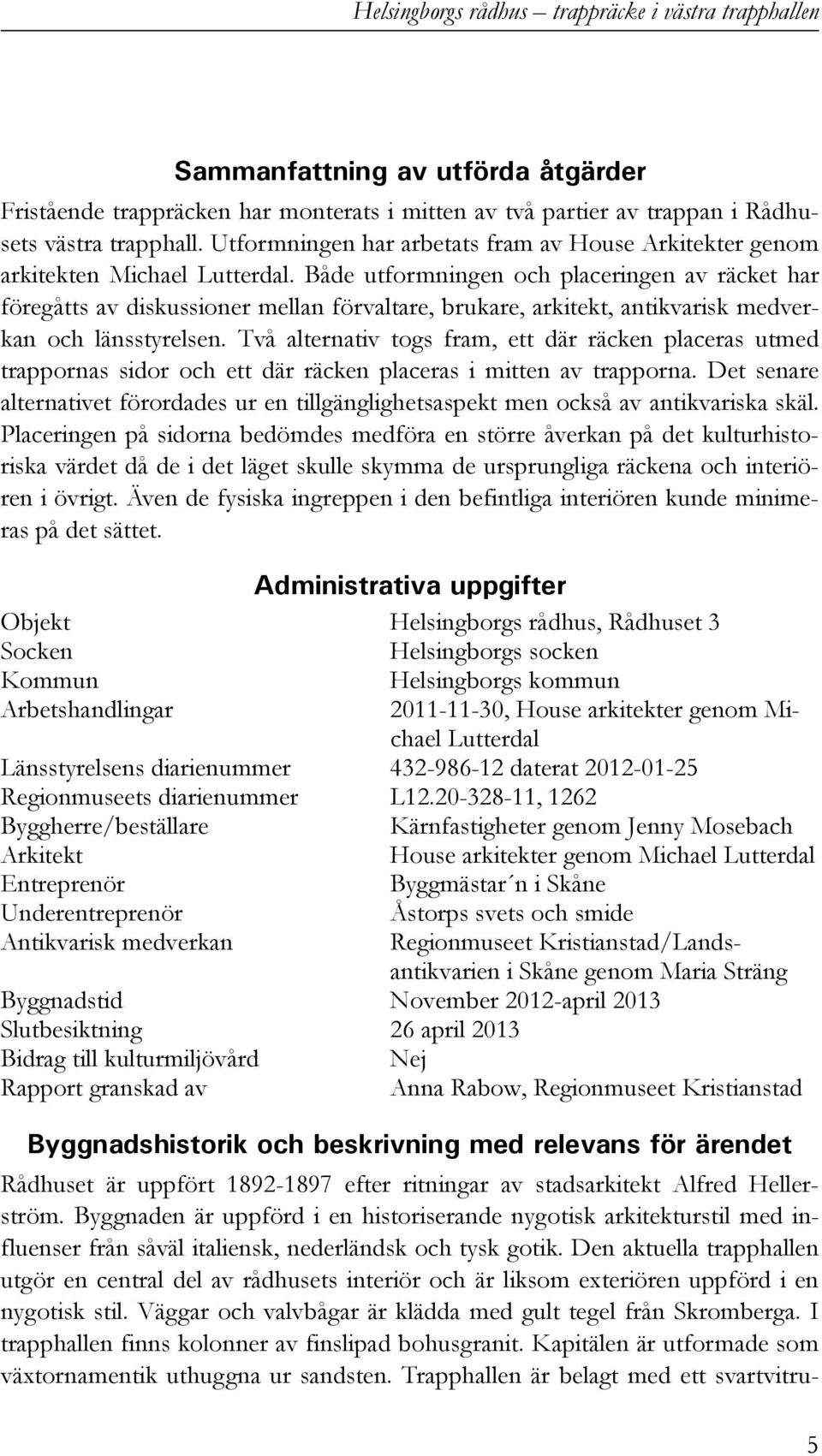 Helsingborgs rådhus – trappräcke i västra trapphallen

Sammanfattning av utförda åtgärder

Fristående trappräcken har monterats i mitten av två partier av trappan i Rådhusets västra trapphall. Utformningen har arbetats fram av House Arkitekter genom arkitekten Michael Lutterdal. Både utformningen och placeringen av räcket har föregåtts av diskussioner mellan förvaltare, brukare, arkitekt, antikvarisk medverkan och länsstyrelsen. Två alternativ togs fram, ett där räcken placeras utmed trappornas sidor och ett där räcken placeras i mitten av trapporna. Det senare alternativet förordades ur en tillgänglighetsaspekt men också av antikvariska skäl. Placeringen på sidorna bedömdes medföra en större åverkan på det kulturhistoriska värdet då de i det läget skulle skymma de ursprungliga räckena och interiören i övrigt. Även de fysiska ingreppen i den befintliga interiören kunde minimeras på det sättet.

Administrativa uppgifter

| | |
|---|---|
| Objekt | Helsingborgs rådhus, Rådhuset 3 |
| Socken | Helsingborgs socken |
| Kommun | Helsingborgs kommun |
| Arbetshandlingar | 2011-11-30, House arkitekter genom Michael Lutterdal |
| Länsstyrelsens diarienummer | 432-986-12 daterat 2012-01-25 |
| Regionmuseets diarienummer | L12.20-328-11, 1262 |
| Byggherre/beställare | Kärnfastigheter genom Jenny Mosebach |
| Arkitekt | House arkitekter genom Michael Lutterdal |
| Entreprenör | Byggmästar´n i Skåne |
| Underentreprenör | Åstorps svets och smide |
| Antikvarisk medverkan | Regionmuseet Kristianstad/Landsantikvarien i Skåne genom Maria Sträng |
| Byggnadstid | November 2012-april 2013 |
| Slutbesiktning | 26 april 2013 |
| Bidrag till kulturmiljövård | Nej |
| Rapport granskad av | Anna Rabow, Regionmuseet Kristianstad |

Byggnadshistorik och beskrivning med relevans för ärendet

Rådhuset är uppfört 1892-1897 efter ritningar av stadsarkitekt Alfred Hellerström. Byggnaden är uppförd i en historiserande nygotisk arkitekturstil med influenser från såväl italiensk, nederländsk och tysk gotik. Den aktuella trapphallen utgör en central del av rådhusets interiör och är liksom exteriören uppförd i en nygotisk stil. Väggar och valvbågar är klädda med gult tegel från Skromberga. I trapphallen finns kolonner av finslipad bohusgranit. Kapitälen är utformade som växtornamentik uthuggna ur sandsten. Trapphallen är belagt med ett svartvitru-

5